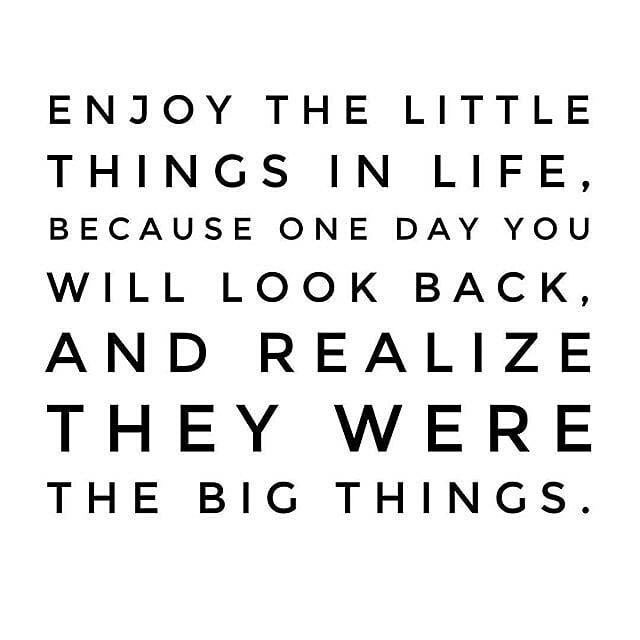 ENJOY THE LITTLE THINGS IN LIFE, BECAUSE ONE DAY YOU WILL LOOK BACK, AND REALIZE THEY WERE THE BIG THINGS.